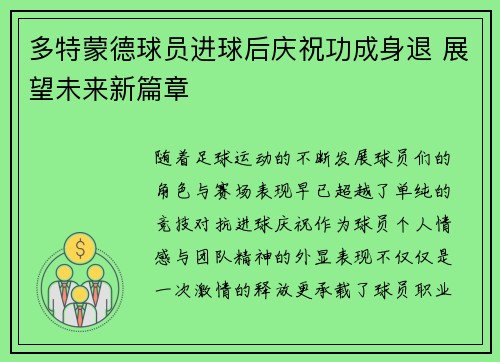 多特蒙德球员进球后庆祝功成身退 展望未来新篇章

随着足球运动的不断发展球员们的角色与赛场表现早已超越了单纯的竞技对抗进球庆祝作为球员个人情感与团队精神的外显表现不仅仅是一次激情的释放更承载了球员职业

$